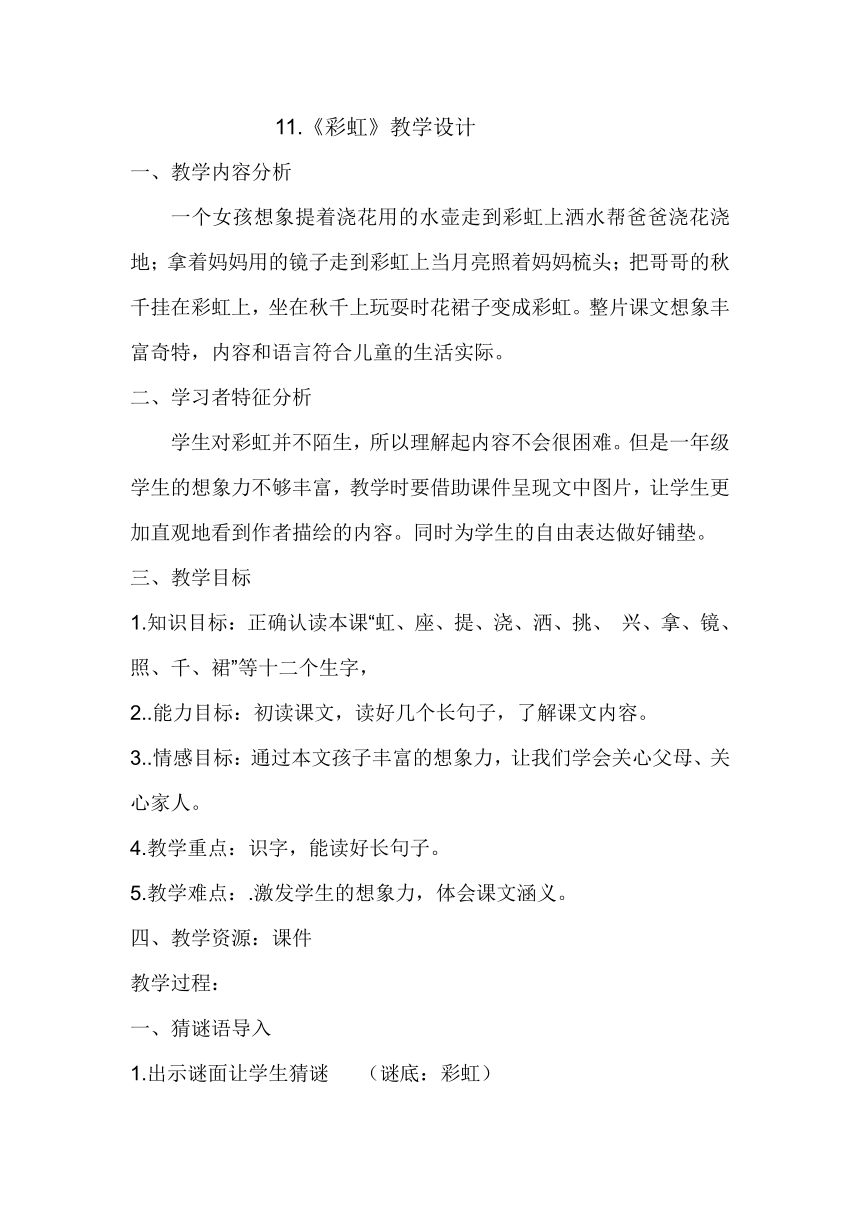 11.《彩虹》教学设计

一、教学内容分析

一个女孩想象提着浇花用的水壶走到彩虹上洒水帮爸爸浇花浇地；拿着妈妈用的镜子走到彩虹上当月亮照着妈妈梳头；把哥哥的秋千挂在彩虹上，坐在秋千上玩耍时花裙子变成彩虹。整片课文想象丰富奇特，内容和语言符合儿童的生活实际。

二、学习者特征分析

学生对彩虹并不陌生，所以理解起内容不会很困难。但是一年级学生的想象力不够丰富，教学时要借助课件呈现文中图片，让学生更加直观地看到作者描绘的内容。同时为学生的自由表达做好铺垫。

三、教学目标

1.知识目标：正确认读本课“虹、座、提、浇、洒、挑、 兴、拿、镜、照、千、裙”等十二个生字，

2..能力目标：初读课文，读好几个长句子，了解课文内容。

3..情感目标：通过本文孩子丰富的想象力，让我们学会关心父母、关心家人。

4.教学重点：识字，能读好长句子。

5.教学难点：.激发学生的想象力，体会课文涵义。

四、教学资源：课件

教学过程：

一、猜谜语导入

1.出示谜面让学生猜谜　　（谜底：彩虹）